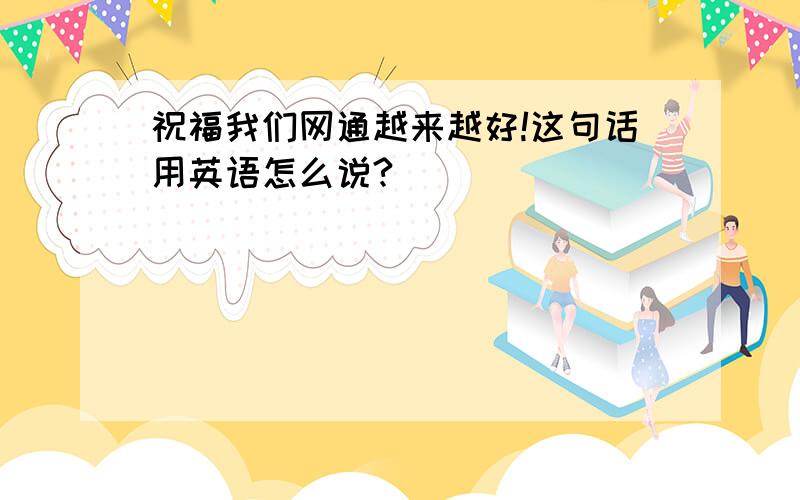 祝福我们网通越来越好!这句话用英语怎么说?